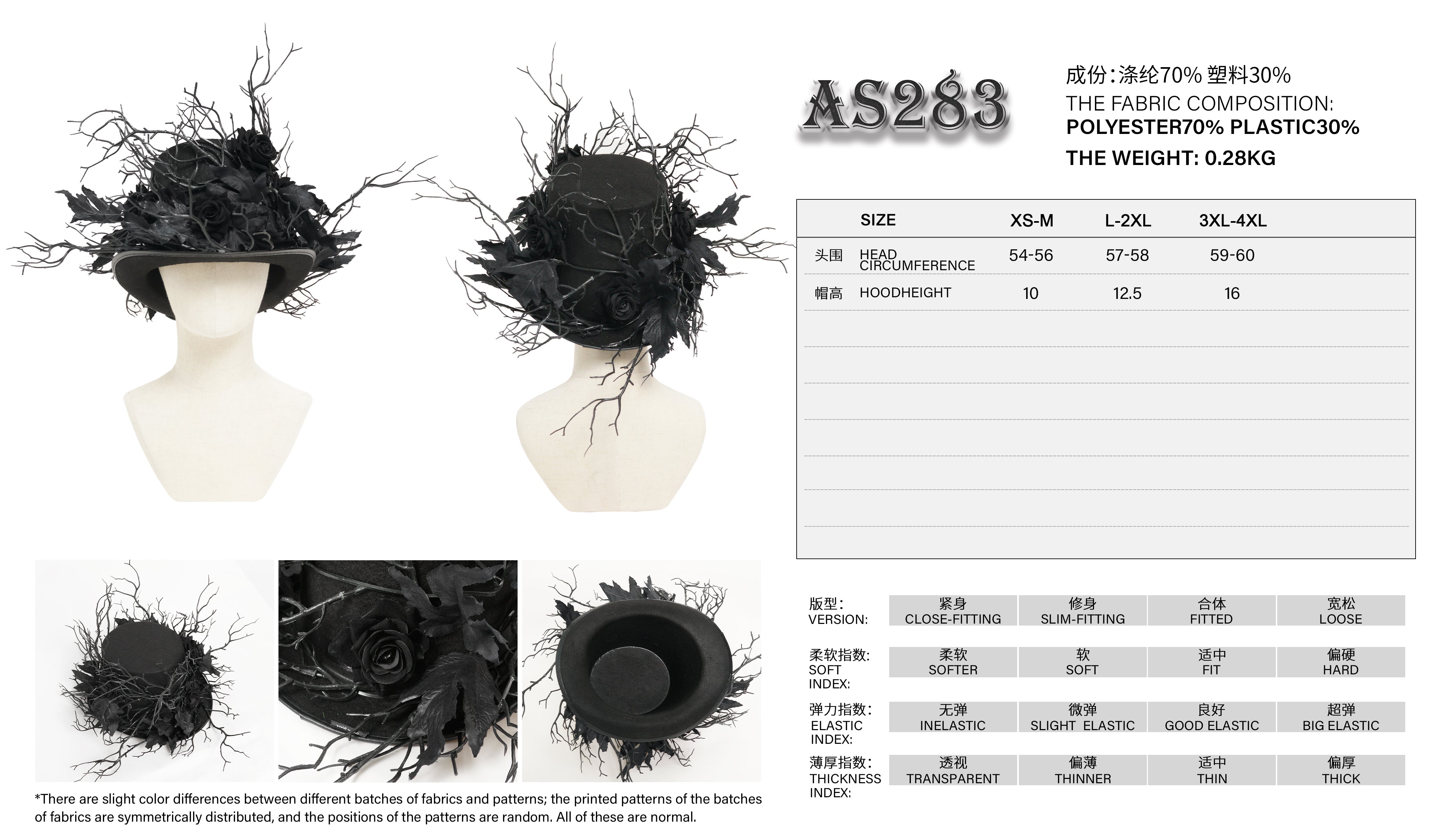 AS283

成份:涤纶70% 塑料30%
THE FABRIC COMPOSITION:
POLYESTER70% PLASTIC30%
THE WEIGHT: 0.28KG

| | SIZE | XS-M | L-2XL | 3XL-4XL |
|---|---|---|---|---|
| 头围 | HEAD CIRCUMFERENCE | 54-56 | 57-58 | 59-60 |
| 帽高 | HOODHEIGHT | 10 | 12.5 | 16 |

版型:
VERSION:
紧身
CLOSE-FITTING
修身
SLIM-FITTING
合体
FITTED
宽松
LOOSE

柔软指数:
SOFT INDEX:
柔软
SOFTER
软
SOFT
适中
FIT
偏硬
HARD

弹力指数:
ELASTIC INDEX:
无弹
INELASTIC
微弹
SLIGHT ELASTIC
良好
GOOD ELASTIC
超弹
BIG ELASTIC

薄厚指数:
THICKNESS INDEX:
透视
TRANSPARENT
偏薄
THINNER
适中
THIN
偏厚
THICK

*There are slight color differences between different batches of fabrics and patterns; the printed patterns of the batches of fabrics are symmetrically distributed, and the positions of the patterns are random. All of these are normal.